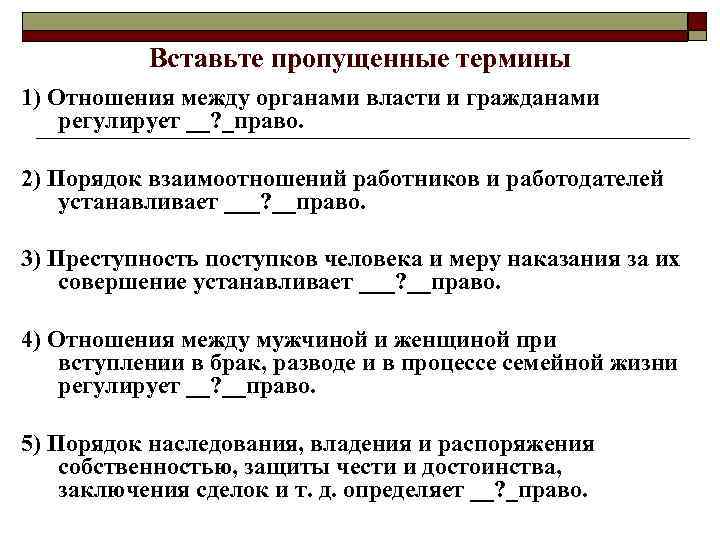 Вставьте пропущенные термины

1) Отношения между органами власти и гражданами регулирует __?_право.

2) Порядок взаимоотношений работников и работодателей устанавливает ___?__право.

3) Преступность поступков человека и меру наказания за их совершение устанавливает ___?__право.

4) Отношения между мужчиной и женщиной при вступлении в брак, разводе и в процессе семейной жизни регулирует __?__право.

5) Порядок наследования, владения и распоряжения собственностью, защиты чести и достоинства, заключения сделок и т. д. определяет __?_право.